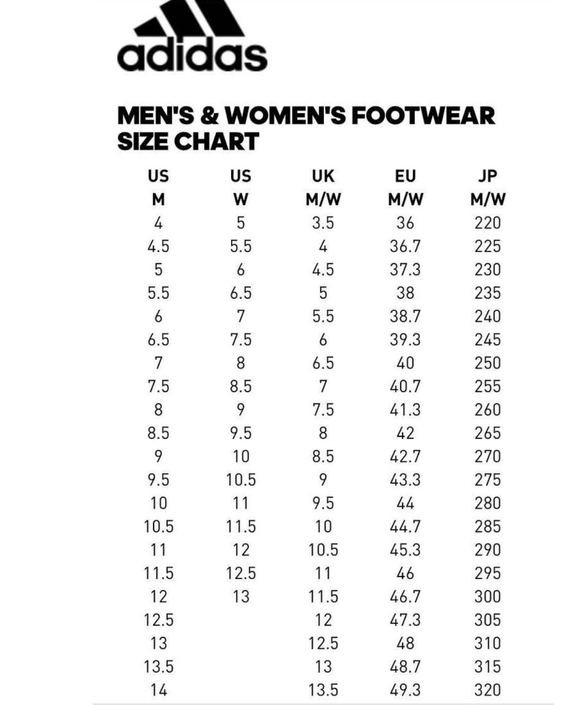 adidas

MEN'S & WOMEN'S FOOTWEAR SIZE CHART

| US M | US W | UK M/W | EU M/W | JP M/W |
|---|---|---|---|---|
| 4 | 5 | 3.5 | 36 | 220 |
| 4.5 | 5.5 | 4 | 36.7 | 225 |
| 5 | 6 | 4.5 | 37.3 | 230 |
| 5.5 | 6.5 | 5 | 38 | 235 |
| 6 | 7 | 5.5 | 38.7 | 240 |
| 6.5 | 7.5 | 6 | 39.3 | 245 |
| 7 | 8 | 6.5 | 40 | 250 |
| 7.5 | 8.5 | 7 | 40.7 | 255 |
| 8 | 9 | 7.5 | 41.3 | 260 |
| 8.5 | 9.5 | 8 | 42 | 265 |
| 9 | 10 | 8.5 | 42.7 | 270 |
| 9.5 | 10.5 | 9 | 43.3 | 275 |
| 10 | 11 | 9.5 | 44 | 280 |
| 10.5 | 11.5 | 10 | 44.7 | 285 |
| 11 | 12 | 10.5 | 45.3 | 290 |
| 11.5 | 12.5 | 11 | 46 | 295 |
| 12 | 13 | 11.5 | 46.7 | 300 |
| 12.5 | | 12 | 47.3 | 305 |
| 13 | | 12.5 | 48 | 310 |
| 13.5 | | 13 | 48.7 | 315 |
| 14 | | 13.5 | 49.3 | 320 |